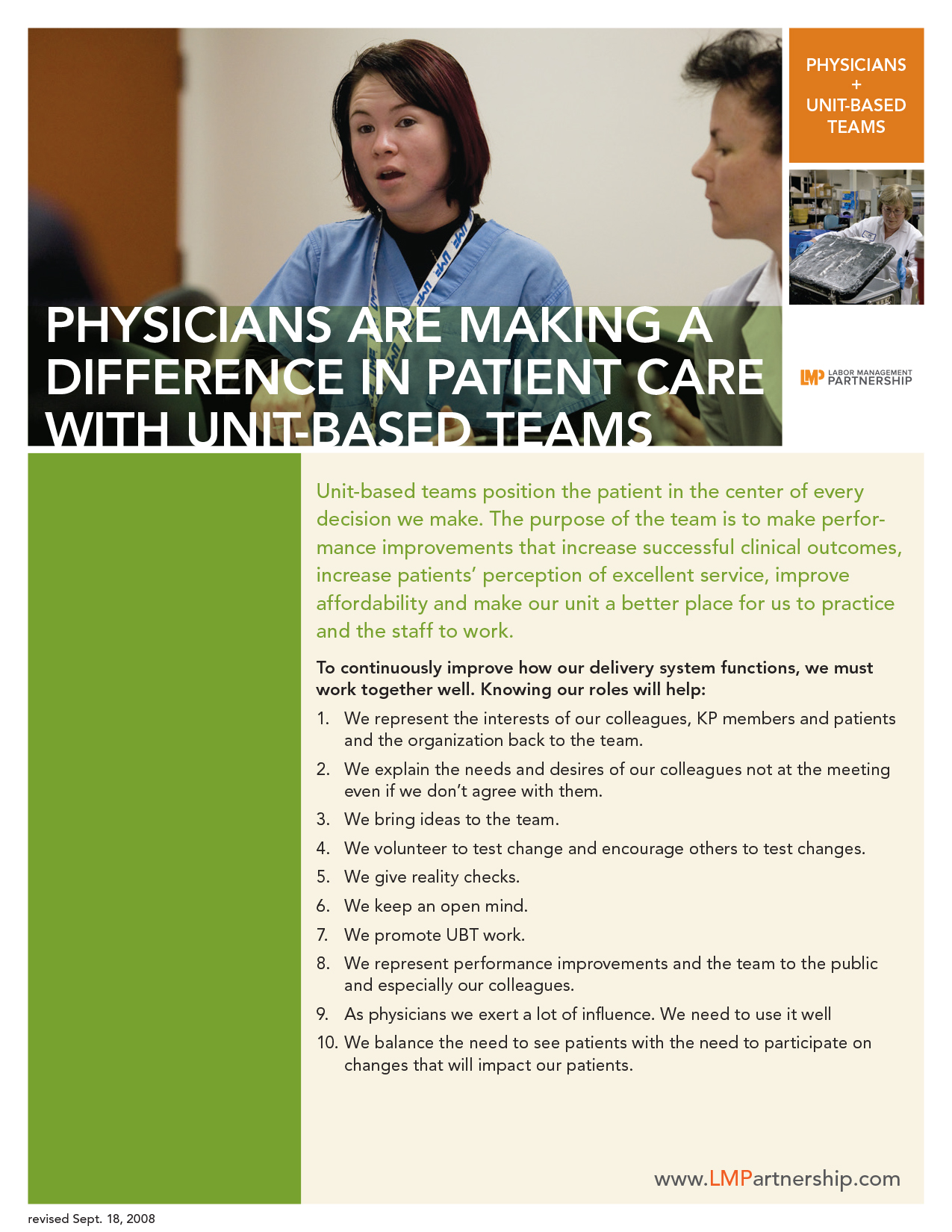 PHYSICIANS + UNIT-BASED TEAMS

PHYSICIANS ARE MAKING A DIFFERENCE IN PATIENT CARE WITH UNIT-BASED TEAMS

LMP LABOR MANAGEMENT PARTNERSHIP

Unit-based teams position the patient in the center of every decision we make. The purpose of the team is to make performance improvements that increase successful clinical outcomes, increase patients' perception of excellent service, improve affordability and make our unit a better place for us to practice and the staff to work.

To continuously improve how our delivery system functions, we must work together well. Knowing our roles will help:

1. We represent the interests of our colleagues, KP members and patients and the organization back to the team.
2. We explain the needs and desires of our colleagues not at the meeting even if we don't agree with them.
3. We bring ideas to the team.
4. We volunteer to test change and encourage others to test changes.
5. We give reality checks.
6. We keep an open mind.
7. We promote UBT work.
8. We represent performance improvements and the team to the public and especially our colleagues.
9. As physicians we exert a lot of influence. We need to use it well
10. We balance the need to see patients with the need to participate on changes that will impact our patients.

www.LMPartnership.com

revised Sept. 18, 2008